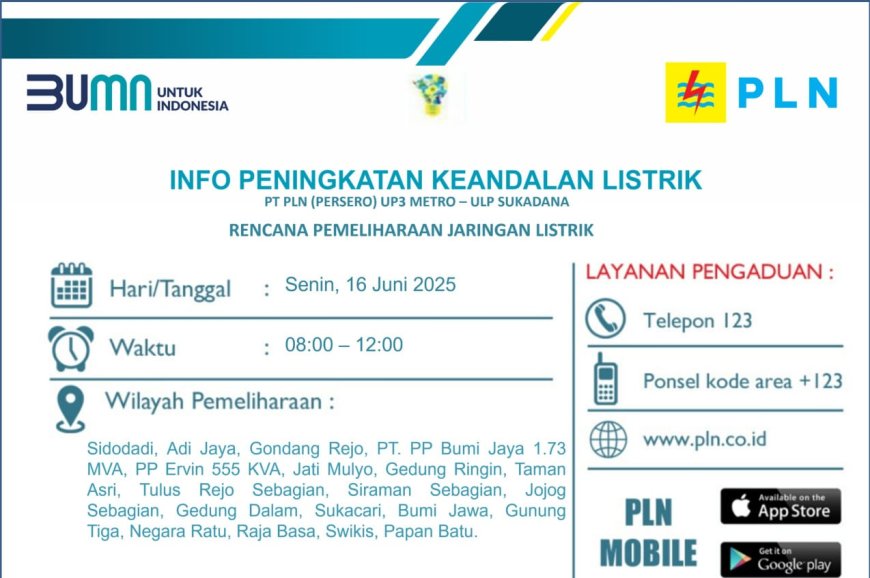 BUMN UNTUK INDONESIA

PLN

INFO PENINGKATAN KEANDALAN LISTRIK
PT PLN (PERSERO) UP3 METRO – ULP SUKADANA

RENCANA PEMELIHARAAN JARINGAN LISTRIK

Hari/Tanggal : Senin, 16 Juni 2025

Waktu : 08:00 – 12:00

Wilayah Pemeliharaan :

Sidodadi, Adi Jaya, Gondang Rejo, PT. PP Bumi Jaya 1.73 MVA, PP Ervin 555 KVA, Jati Mulyo, Gedung Ringin, Taman Asri, Tulus Rejo Sebagian, Siraman Sebagian, Jojog Sebagian, Gedung Dalam, Sukacari, Bumi Jawa, Gunung Tiga, Negara Ratu, Raja Basa, Swikis, Papan Batu.

LAYANAN PENGADUAN :

Telepon 123

Ponsel kode area +123

www.pln.co.id

PLN MOBILE

Available on the App Store

Get it on Google play